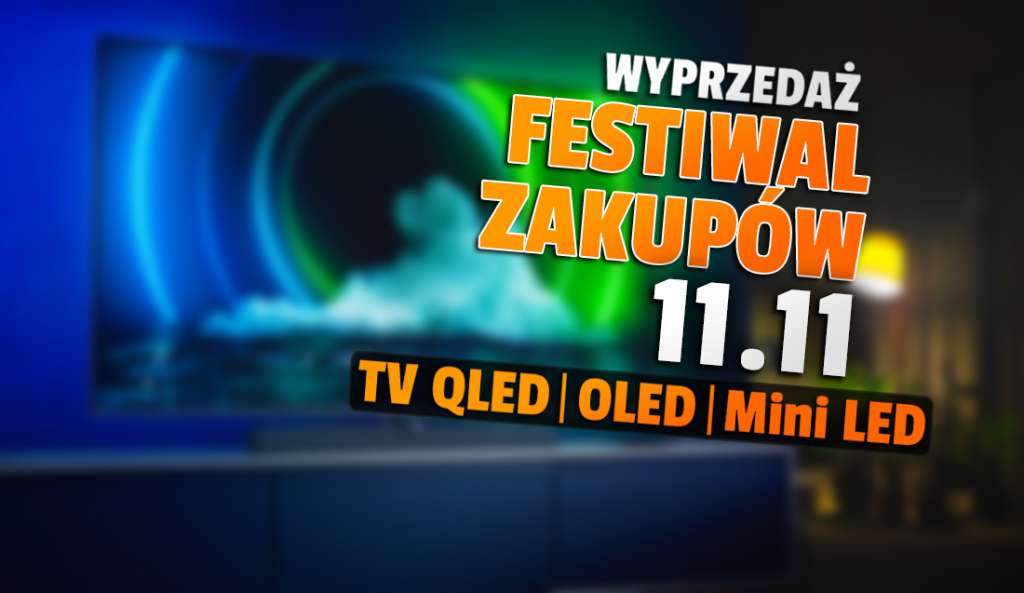 WYPRZEDAŻ
FESTIWAL
ZAKUPÓW
11.11
TV QLED | OLED | Mini LED